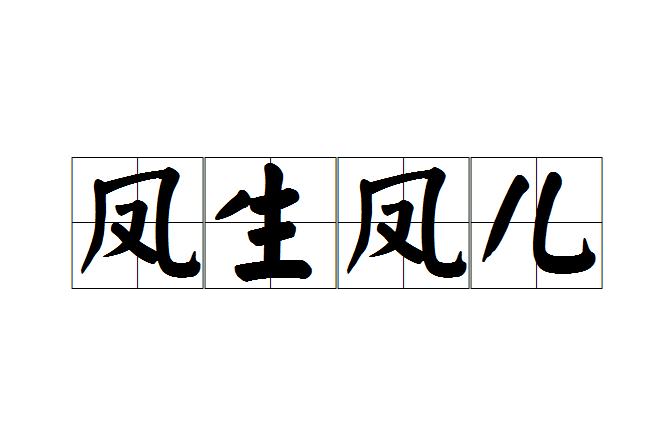 凤生凤儿